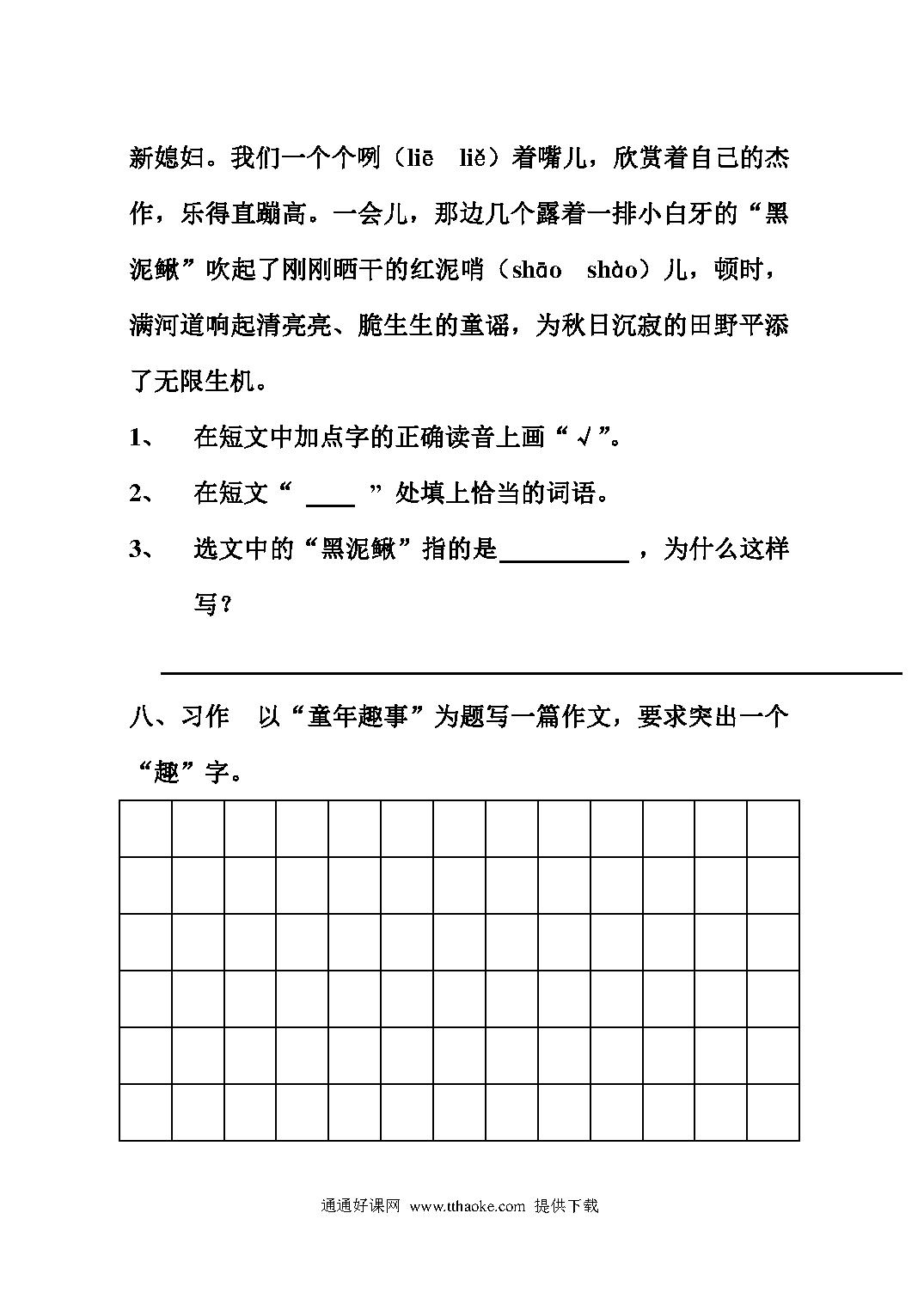 新媳妇。我们一个个咧（liē　liě）着嘴儿，欣赏着自己的杰作，乐得直蹦高。一会儿，那边几个露着一排小白牙的“黑泥鳅”吹起了刚刚晒干的红泥哨（shāo　shào）儿，顿时，满河道响起清亮亮、脆生生的童谣，为秋日沉寂的田野平添了无限生机。

1、　在短文中加点字的正确读音上画“√”。

2、　在短文“ ____ ”处填上恰当的词语。

3、　选文中的“黑泥鳅”指的是__________，为什么这样写？

八、习作　以“童年趣事”为题写一篇作文，要求突出一个“趣”字。

通通好课网 www.tthaoke.com 提供下载